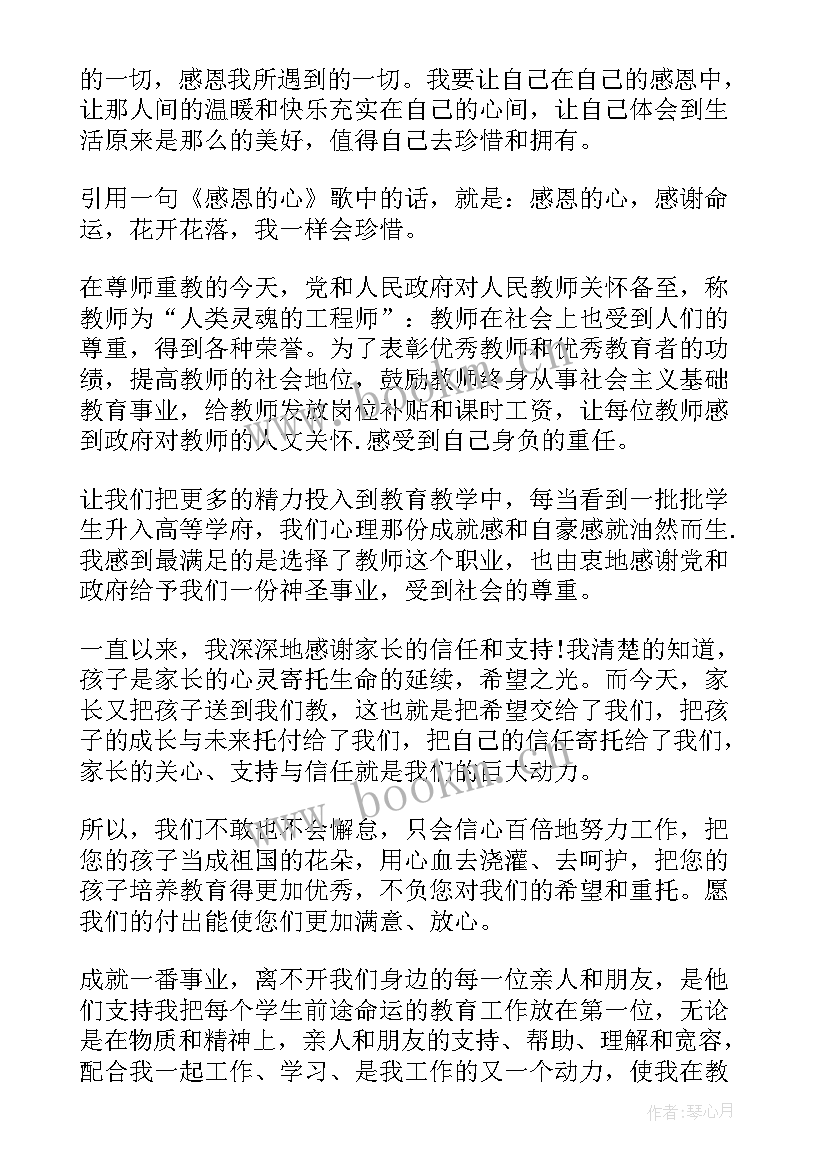 的一切，感恩我所遇到的一切。我要让自己在自己的感恩中，让那人间的温暖和快乐充实在自己的心间，让自己体会到生活原来是那么的美好，值得自己去珍惜和拥有。

引用一句《感恩的心》歌中的话，就是：感恩的心，感谢命运，花开花落，我一样会珍惜。

在尊师重教的今天，党和人民政府对人民教师关怀备至，称教师为“人类灵魂的工程师”：教师在社会上也受到人们的尊重，得到各种荣誉。为了表彰优秀教师和优秀教育者的功绩，提高教师的社会地位，鼓励教师终身从事社会主义基础教育事业，给教师发放岗位补贴和课时工资，让每位教师感到政府对教师的人文关怀.感受到自己身负的重任。

让我们把更多的精力投入到教育教学中，每当看到一批批学生升入高等学府，我们心理那份成就感和自豪感就油然而生.我感到最满足的是选择了教师这个职业，也由衷地感谢党和政府给予我们一份神圣事业，受到社会的尊重。

一直以来，我深深地感谢家长的信任和支持!我清楚的知道，孩子是家长的心灵寄托生命的延续，希望之光。而今天，家长又把孩子送到我们教，这也就是把希望交给了我们，把孩子的成长与未来托付给了我们，把自己的信任寄托给了我们，家长的关心、支持与信任就是我们的巨大动力。

所以，我们不敢也不会懈怠，只会信心百倍地努力工作，把您的孩子当成祖国的花朵，用心血去浇灌、去呵护，把您的孩子培养教育得更加优秀，不负您对我们的希望和重托。愿我们的付出能使您们更加满意、放心。

成就一番事业，离不开我们身边的每一位亲人和朋友，是他们支持我把每个学生前途命运的教育工作放在第一位，无论是在物质和精神上，亲人和朋友的支持、帮助、理解和宽容，配合我一起工作、学习、是我工作的又一个动力，使我在教

www.bookm.com

作者：琴心月